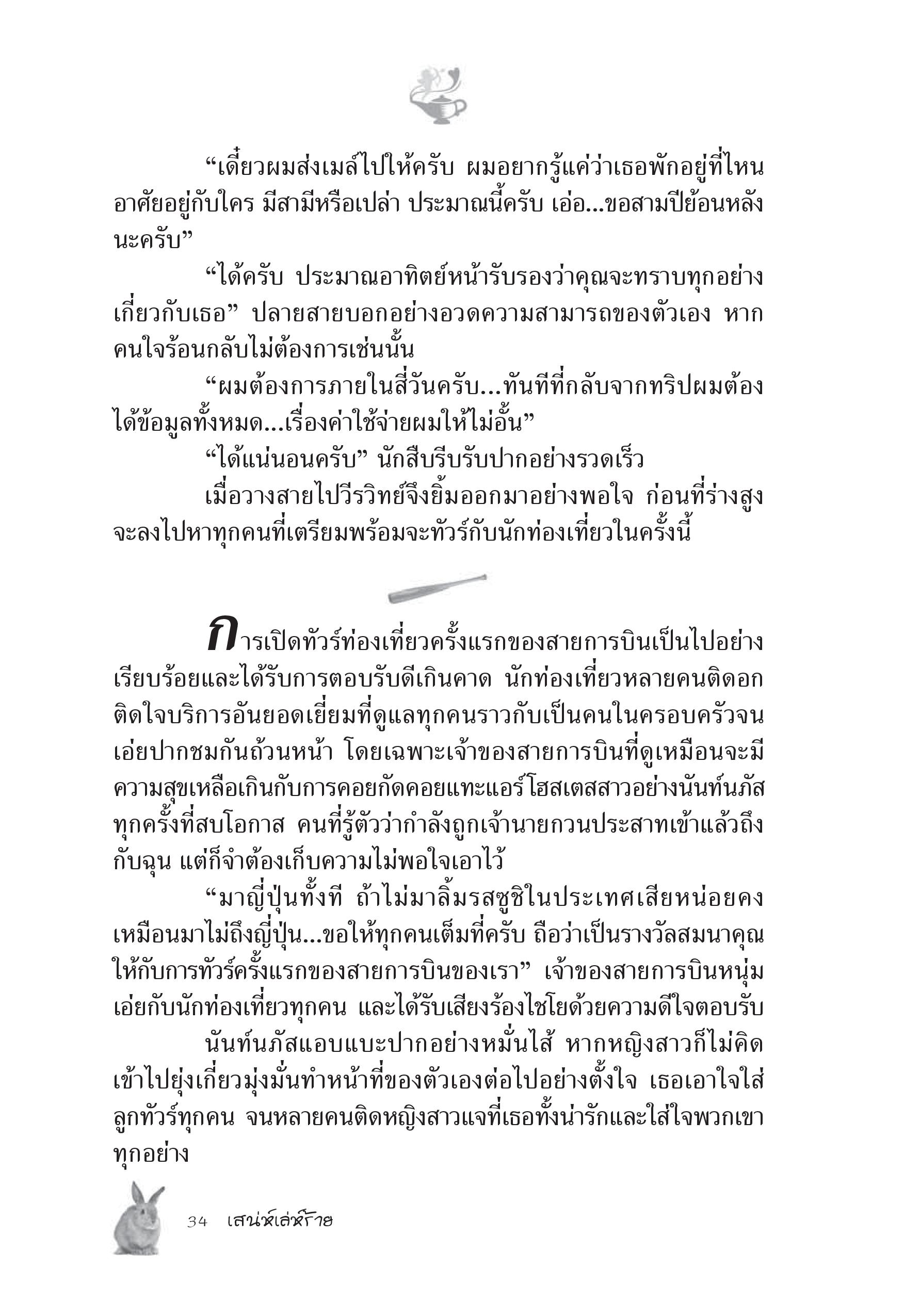 “เดี๋ยวผมส่งเมล์ไปให้ครับ ผมอยากรู้แค่ว่าเธอพักอยู่ที่ไหน อาศัยอยู่กับใคร มีสามีหรือเปล่า ประมาณนี้ครับ เอ่อ...ขอสามปีย้อนหลังนะครับ”

“ได้ครับ ประมาณอาทิตย์หน้ารับรองว่าคุณจะทราบทุกอย่างเกี่ยวกับเธอ” ปลายสายบอกอย่างอวดความสามารถของตัวเอง หากคนใจร้อนกลับไม่ต้องการเช่นนั้น

“ผมต้องการภายในสี่วันครับ...ทันทีที่กลับจากทริปผมต้องได้ข้อมูลทั้งหมด...เรื่องค่าใช้จ่ายผมให้ไม่อั้น”

“ได้แน่นอนครับ” นักสืบรีบรับปากอย่างรวดเร็ว

เมื่อวางสายไปวีรวิทย์จึงยิ้มออกมาอย่างพอใจ ก่อนที่ร่างสูงจะลงไปหาทุกคนที่เตรียมพร้อมจะทัวร์กับนักท่องเที่ยวในครั้งนี้

การเปิดทัวร์ท่องเที่ยวครั้งแรกของสายการบินเป็นไปอย่างเรียบร้อยและได้รับการตอบรับดีเกินคาด นักท่องเที่ยวหลายคนติดอกติดใจบริการอันยอดเยี่ยมที่ดูแลทุกคนราวกับเป็นคนในครอบครัวจนเอ่ยปากชมกันถ้วนหน้า โดยเฉพาะเจ้าของสายการบินที่ดูเหมือนจะมีความสุขเหลือเกินกับการคอยกัดคอยแทะแอร์โฮสเตสสาวอย่างนันท์นภัสทุกครั้งที่สบโอกาส คนที่รู้ตัวว่ากำลังถูกเจ้านายกวนประสาทเข้าแล้วถึงกับฉุน แต่ก็จำต้องเก็บความไม่พอใจเอาไว้

“มาญี่ปุ่นทั้งที ถ้าไม่มาลิ้มรสซูชิในประเทศเสียหน่อยคงเหมือนมาไม่ถึงญี่ปุ่น...ขอให้ทุกคนเต็มที่ครับ ถือว่าเป็นรางวัลสมนาคุณให้กับการทัวร์ครั้งแรกของสายการบินของเรา” เจ้าของสายการบินหนุ่มเอ่ยกับนักท่องเที่ยวทุกคน และได้รับเสียงร้องไชโยด้วยความดีใจตอบรับ

นันท์นภัสแอบแบะปากอย่างหมั่นไส้ หากหญิงสาวก็ไม่คิดเข้าไปยุ่งเกี่ยวมุ่งมั่นทำหน้าที่ของตัวเองต่อไปอย่างตั้งใจ เธอเอาใจใส่ลูกทัวร์ทุกคน จนหลายคนติดหญิงสาวแจที่เธอทั้งน่ารักและใส่ใจพวกเขาทุกอย่าง

34 เสน่ห์เล่ห์ร้าย